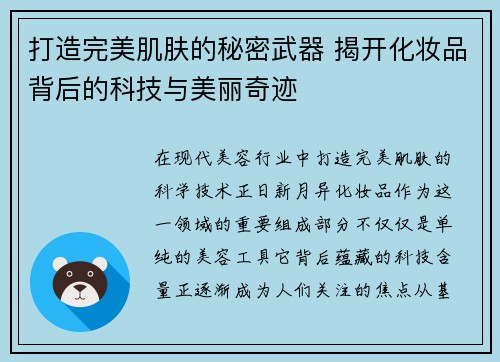 打造完美肌肤的秘密武器 揭开化妆品背后的科技与美丽奇迹

在现代美容行业中打造完美肌肤的科学技术正日新月异化妆品作为这一领域的重要组成部分不仅仅是单纯的美容工具它背后蕴藏的科技含量正逐渐成为人们关注的焦点从基